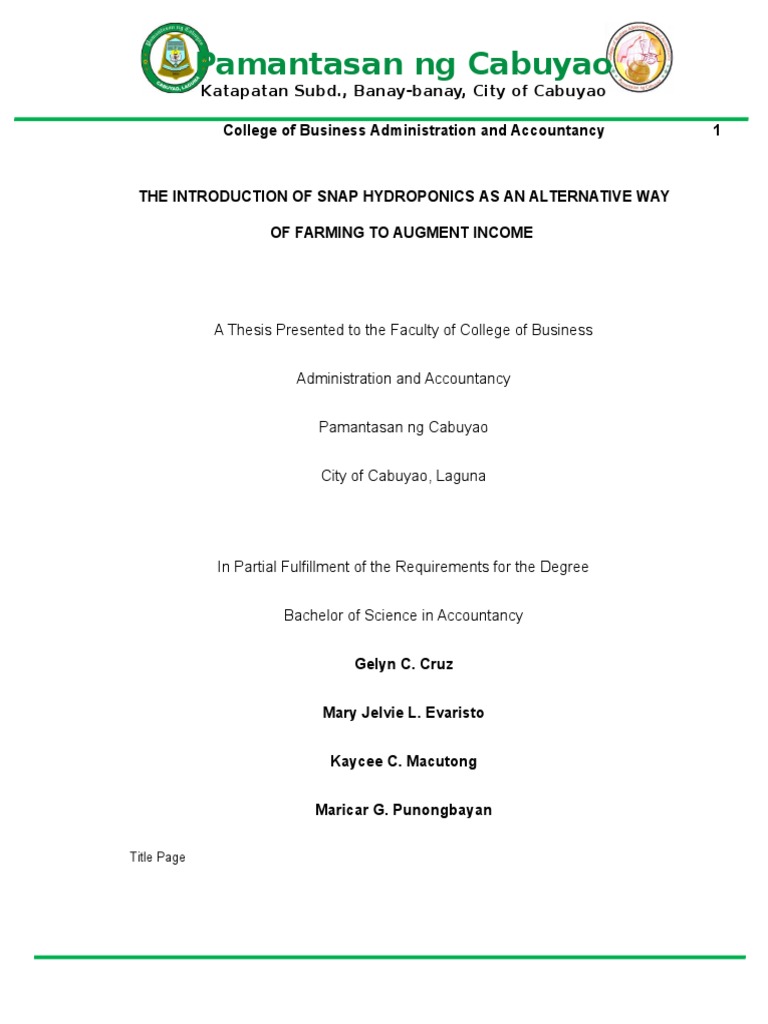 Pamantasan ng Cabuyao
Katapatan Subd., Banay-banay, City of Cabuyao

College of Business Administration and Accountancy 1

THE INTRODUCTION OF SNAP HYDROPONICS AS AN ALTERNATIVE WAY OF FARMING TO AUGMENT INCOME

A Thesis Presented to the Faculty of College of Business Administration and Accountancy

Pamantasan ng Cabuyao

City of Cabuyao, Laguna

In Partial Fulfillment of the Requirements for the Degree

Bachelor of Science in Accountancy

Gelyn C. Cruz

Mary Jelvie L. Evaristo

Kaycee C. Macutong

Maricar G. Punongbayan

Title Page